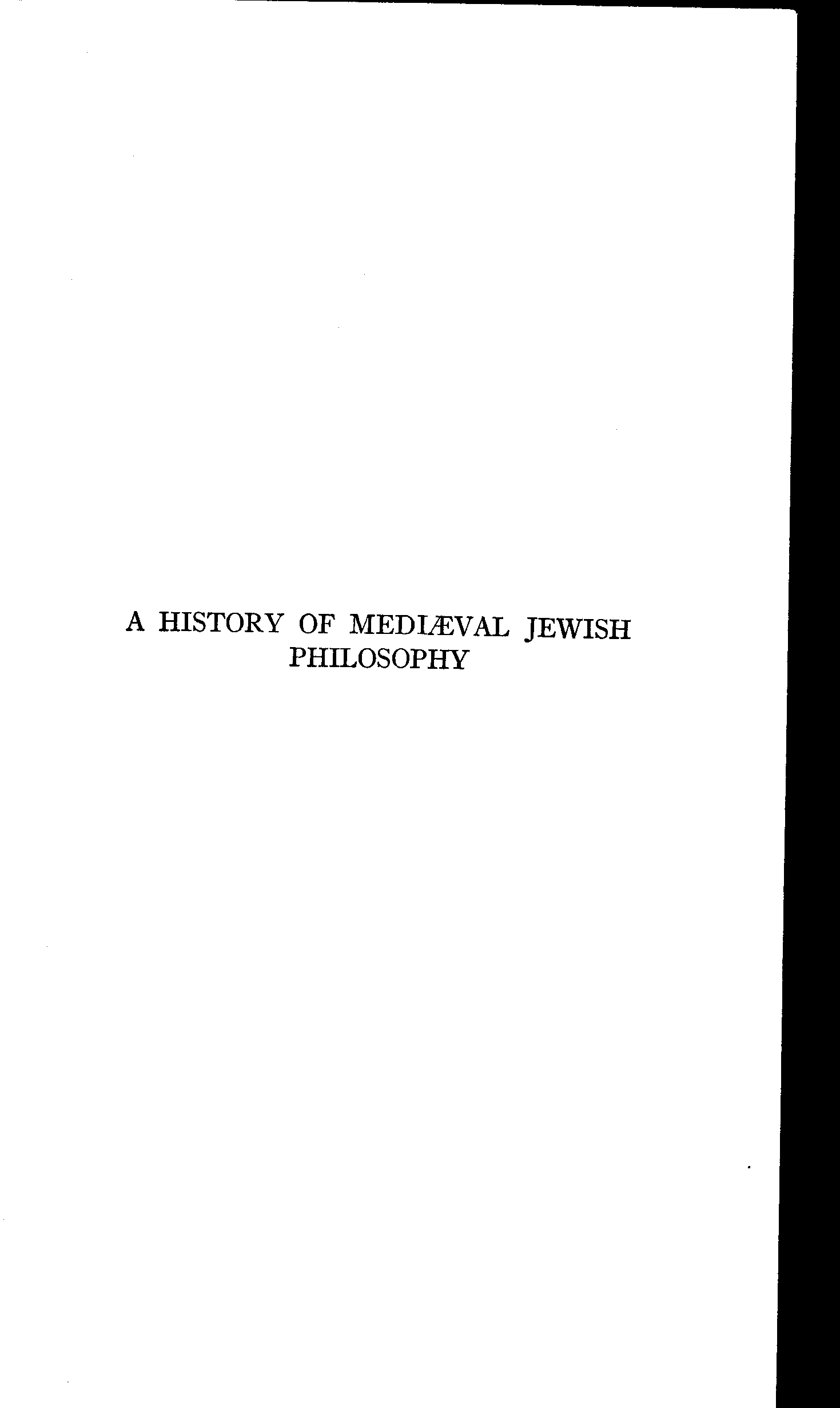 A HISTORY OF MEDIÆVAL JEWISH PHILOSOPHY